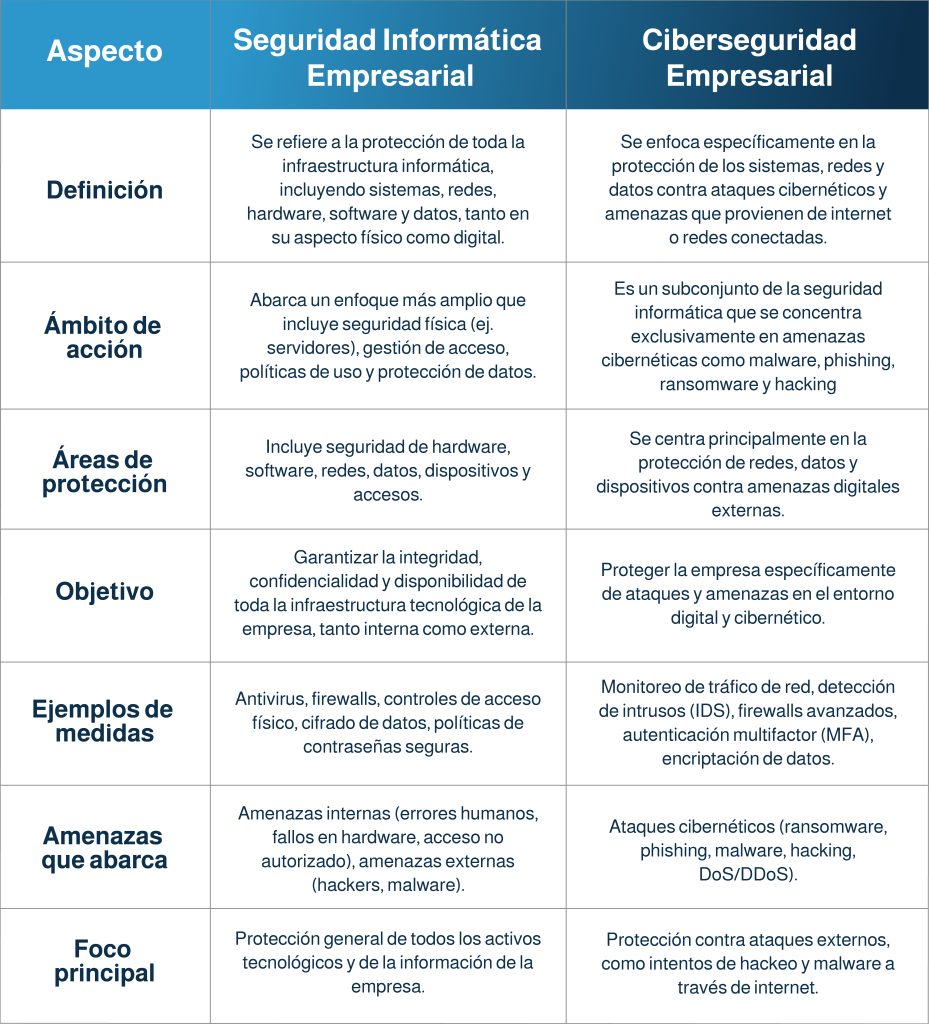 | Aspecto | Seguridad Informática Empresarial | Ciberseguridad Empresarial |
|---|---|---|
| Definición | Se refiere a la protección de toda la infraestructura informática, incluyendo sistemas, redes, hardware, software y datos, tanto en su aspecto físico como digital. | Se enfoca específicamente en la protección de los sistemas, redes y datos contra ataques cibernéticos y amenazas que provienen de internet o redes conectadas. |
| Ámbito de acción | Abarca un enfoque más amplio que incluye seguridad física (ej. servidores), gestión de acceso, políticas de uso y protección de datos. | Es un subconjunto de la seguridad informática que se concentra exclusivamente en amenazas cibernéticas como malware, phishing, ransomware y hacking |
| Áreas de protección | Incluye seguridad de hardware, software, redes, datos, dispositivos y accesos. | Se centra principalmente en la protección de redes, datos y dispositivos contra amenazas digitales externas. |
| Objetivo | Garantizar la integridad, confidencialidad y disponibilidad de toda la infraestructura tecnológica de la empresa, tanto interna como externa. | Proteger la empresa específicamente de ataques y amenazas en el entorno digital y cibernético. |
| Ejemplos de medidas | Antivirus, firewalls, controles de acceso físico, cifrado de datos, políticas de contraseñas seguras. | Monitoreo de tráfico de red, detección de intrusos (IDS), firewalls avanzados, autenticación multifactor (MFA), encriptación de datos. |
| Amenazas que abarca | Amenazas internas (errores humanos, fallos en hardware, acceso no autorizado), amenazas externas (hackers, malware). | Ataques cibernéticos (ransomware, phishing, malware, hacking, DoS/DDoS). |
| Foco principal | Protección general de todos los activos tecnológicos y de la información de la empresa. | Protección contra ataques externos, como intentos de hackeo y malware a través de internet. |